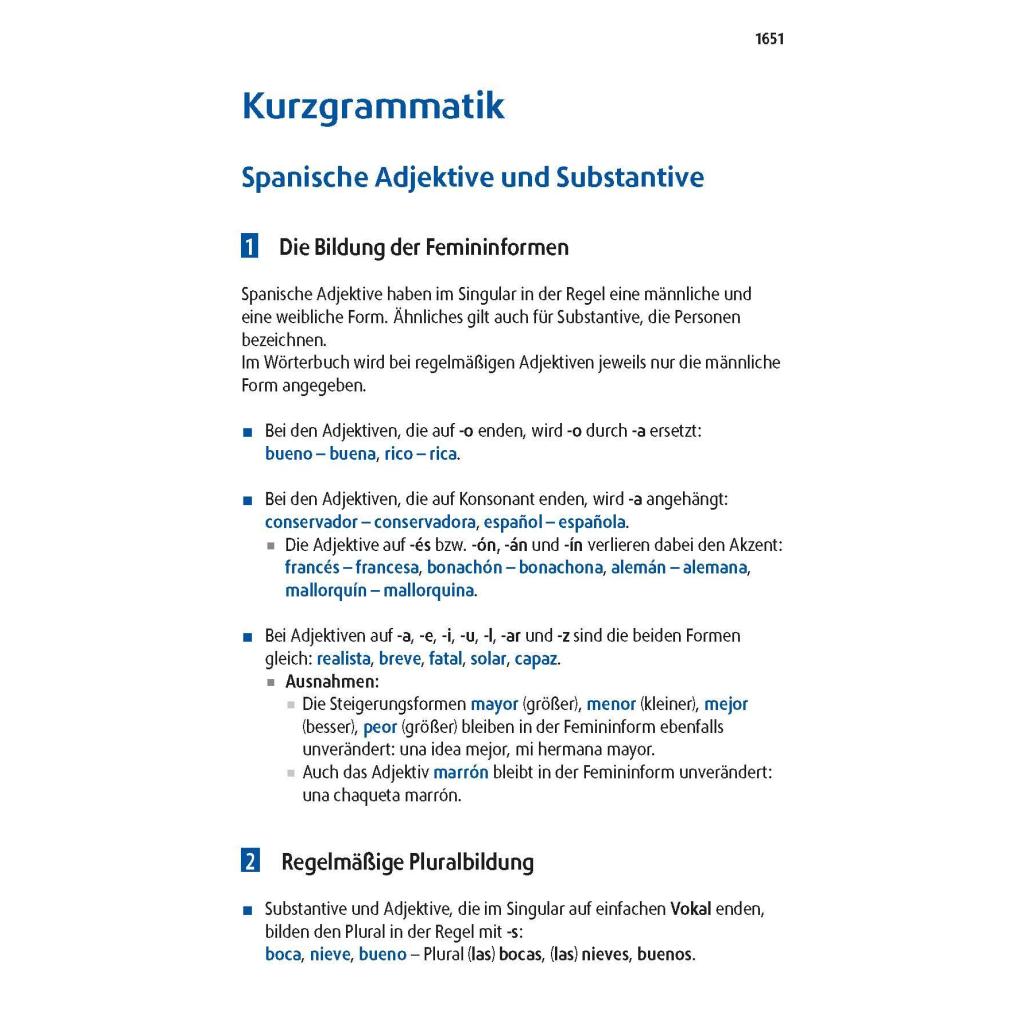 1651

Kurzgrammatik

Spanische Adjektive und Substantive

1 Die Bildung der Femininformen

Spanische Adjektive haben im Singular in der Regel eine männliche und eine weibliche Form. Ähnliches gilt auch für Substantive, die Personen bezeichnen.
Im Wörterbuch wird bei regelmäßigen Adjektiven jeweils nur die männliche Form angegeben.

■ Bei den Adjektiven, die auf -o enden, wird -o durch -a ersetzt: bueno – buena, rico – rica.

■ Bei den Adjektiven, die auf Konsonant enden, wird -a angehängt: conservador – conservadora, español – española.
■ Die Adjektive auf -és bzw. -ón, -án und -ín verlieren dabei den Akzent: francés – francesa, bonachón – bonachona, alemán – alemana, mallorquín – mallorquina.

■ Bei Adjektiven auf -a, -e, -i, -u, -l, -ar und -z sind die beiden Formen gleich: realista, breve, fatal, solar, capaz.
■ Ausnahmen:
■ Die Steigerungsformen mayor (größer), menor (kleiner), mejor (besser), peor (größer) bleiben in der Femininform ebenfalls unverändert: una idea mejor, mi hermana mayor.
■ Auch das Adjektiv marrón bleibt in der Femininform unverändert: una chaqueta marrón.

2 Regelmäßige Pluralbildung

■ Substantive und Adjektive, die im Singular auf einfachen Vokal enden, bilden den Plural in der Regel mit -s:
boca, nieve, bueno – Plural (las) bocas, (las) nieves, buenos.